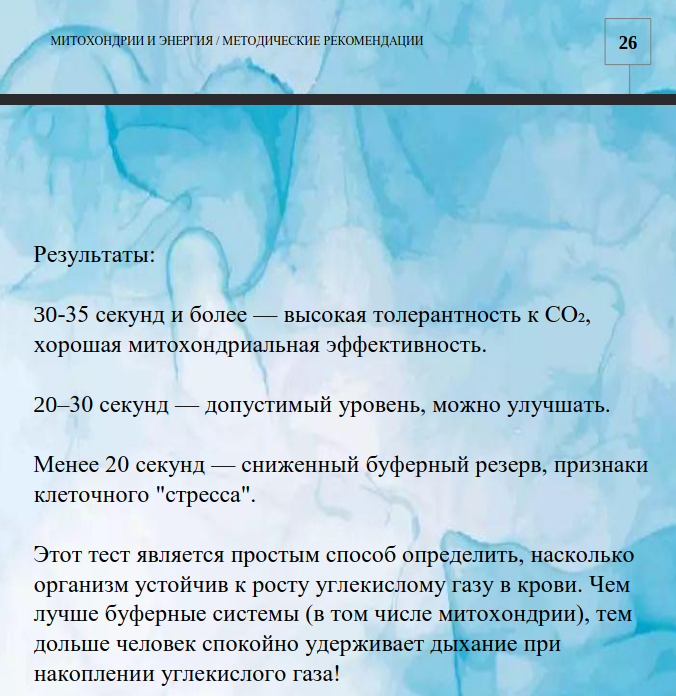 МИТОХОНДРИИ И ЭНЕРГИЯ / МЕТОДИЧЕСКИЕ РЕКОМЕНДАЦИИ

26

Результаты:

30-35 секунд и более — высокая толерантность к $CO_2$, хорошая митохондриальная эффективность.

20–30 секунд — допустимый уровень, можно улучшать.

Менее 20 секунд — сниженный буферный резерв, признаки клеточного "стресса".

Этот тест является простым способ определить, насколько организм устойчив к росту углекислому газу в крови. Чем лучше буферные системы (в том числе митохондрии), тем дольше человек спокойно удерживает дыхание при накоплении углекислого газа!